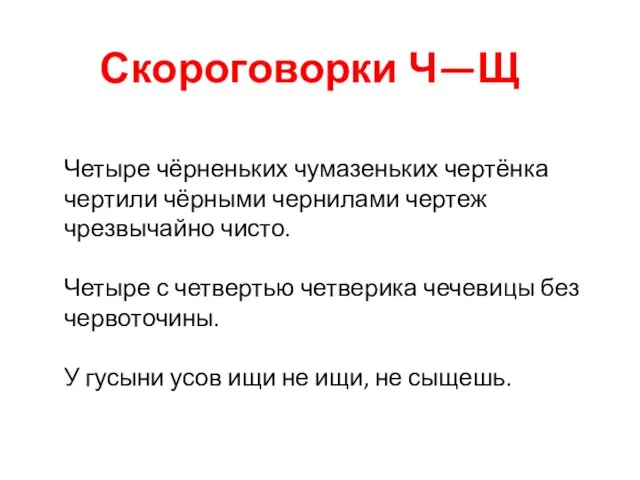 Скороговорки Ч—Щ

Четыре чёрненьких чумазеньких чертёнка чертили чёрными чернилами чертеж чрезвычайно чисто.

Четыре с четвертью четверика чечевицы без червоточины.

У гусыни усов ищи не ищи, не сыщешь.